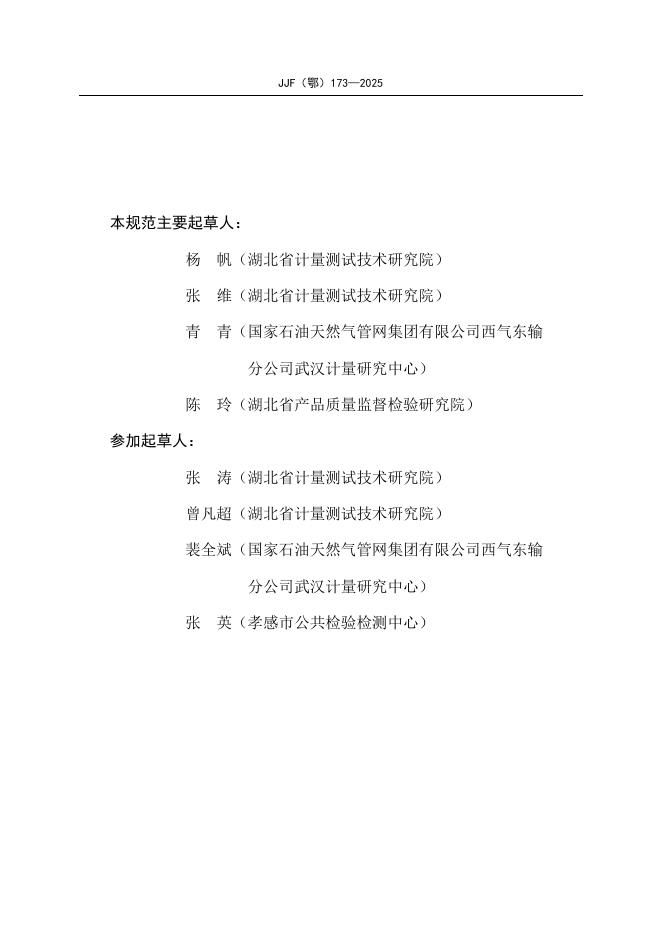 JJF（鄂）173—2025

本规范主要起草人：

杨　帆（湖北省计量测试技术研究院）

张　维（湖北省计量测试技术研究院）

青　青（国家石油天然气管网集团有限公司西气东输分公司武汉计量研究中心）

陈　玲（湖北省产品质量监督检验研究院）

参加起草人：

张　涛（湖北省计量测试技术研究院）

曾凡超（湖北省计量测试技术研究院）

裴全斌（国家石油天然气管网集团有限公司西气东输分公司武汉计量研究中心）

张　英（孝感市公共检验检测中心）